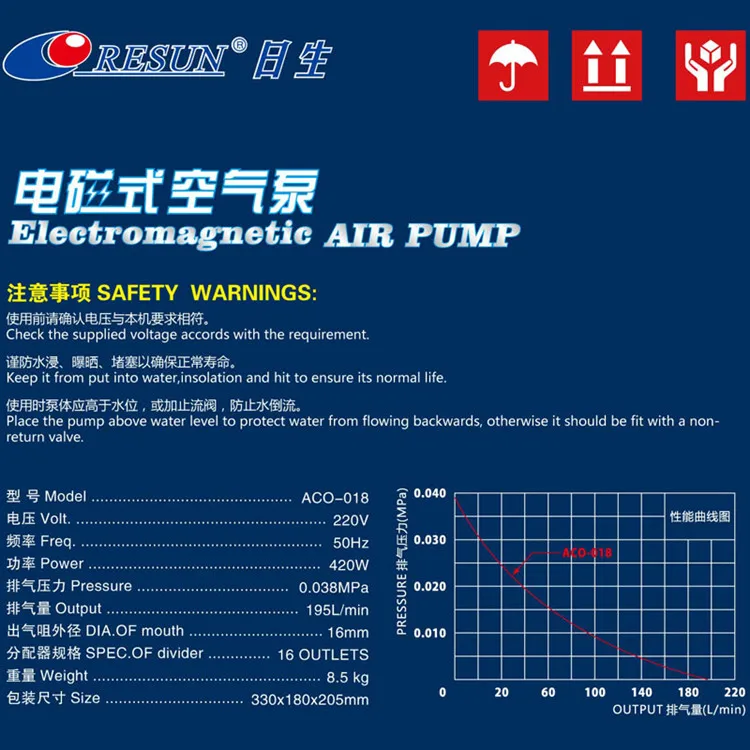 RESUN® 日生

电磁式空气泵
Electromagnetic AIR PUMP

注意事项 SAFETY WARNINGS:
使用前请确认电压与本机要求相符。
Check the supplied voltage accords with the requirement.

谨防水浸、曝晒、堵塞以确保正常寿命。
Keep it from put into water,insolation and hit to ensure its normal life.

使用时泵体应高于水位，或加止流阀，防止水倒流。
Place the pump above water level to protect water from flowing backwards, otherwise it should be fit with a non-return valve.

型 号 Model ACO-018
电压 Volt. 220V
频率 Freq. 50Hz
功率 Power 420W
排气压力 Pressure 0.038MPa
排气量 Output 195L/min
出气咀外径 DIA.OF mouth 16mm
分配器规格 SPEC.OF divider 16 OUTLETS
重量 Weight 8.5 kg
包装尺寸 Size 330x180x205mm

PRESSURE 排气压力(MPa)
0.040
0.030
0.020
0.010
0
性能曲线图
ACO-018
20 60 100 140 180 220
OUTPUT 排气量(L/min)